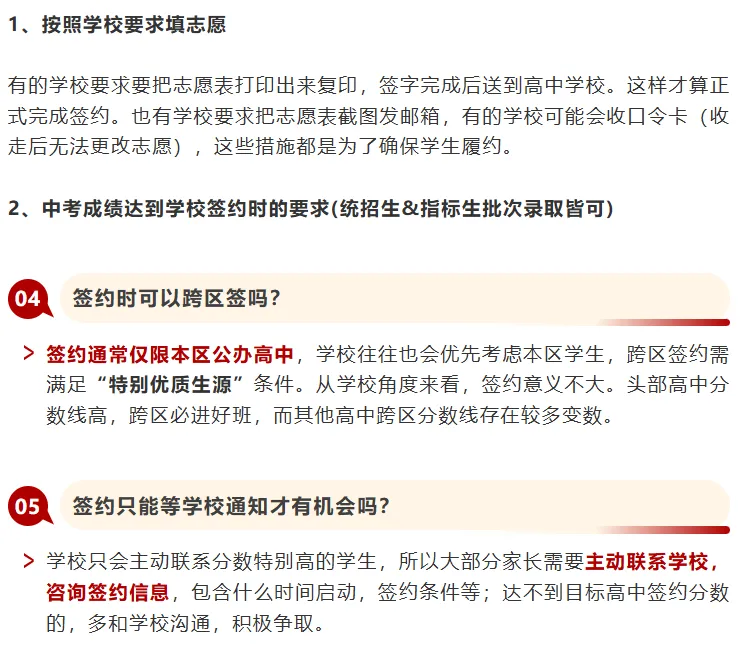 1、按照学校要求填志愿

有的学校要求要把志愿表打印出来复印，签字完成后送到高中学校。这样才算正式完成签约。也有学校要求把志愿表截图发邮箱，有的学校可能会收口令卡（收走后无法更改志愿），这些措施都是为了确保学生履约。

2、中考成绩达到学校签约时的要求(统招生&指标生批次录取皆可)

04 签约时可以跨区签吗？

> 签约通常仅限本区公办高中，学校往往也会优先考虑本区学生，跨区签约需满足“特别优质生源”条件。从学校角度来看，签约意义不大。头部高中分数线高，跨区必进好班，而其他高中跨区分数线存在较多变数。

05 签约只能等学校通知才有机会吗？

> 学校只会主动联系分数特别高的学生，所以大部分家长需要主动联系学校，咨询签约信息，包含什么时间启动，签约条件等；达不到目标高中签约分数的，多和学校沟通，积极争取。